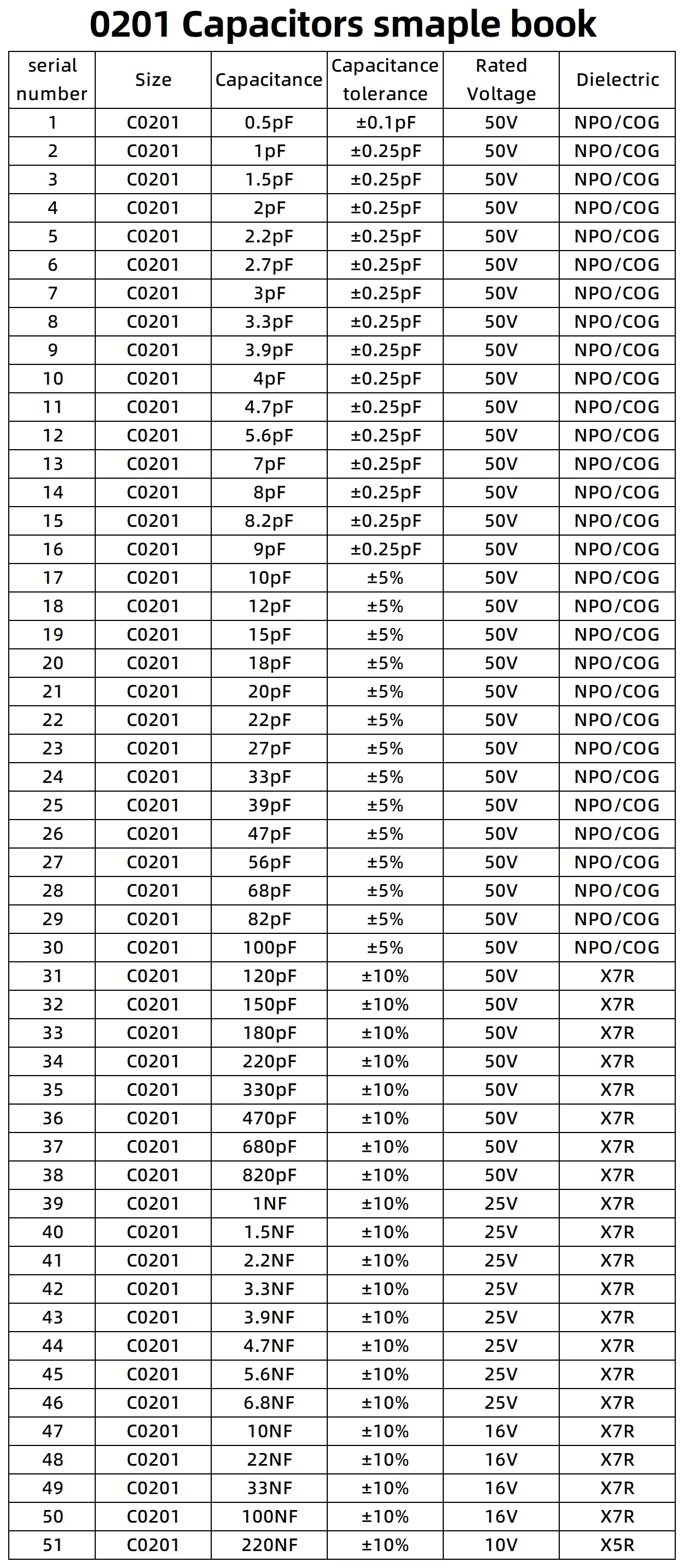 0201 Capacitors smaple book

| serial number | Size | Capacitance | Capacitance tolerance | Rated Voltage | Dielectric |
|---|---|---|---|---|---|
| 1 | C0201 | 0.5pF | ±0.1pF | 50V | NPO/COG |
| 2 | C0201 | 1pF | ±0.25pF | 50V | NPO/COG |
| 3 | C0201 | 1.5pF | ±0.25pF | 50V | NPO/COG |
| 4 | C0201 | 2pF | ±0.25pF | 50V | NPO/COG |
| 5 | C0201 | 2.2pF | ±0.25pF | 50V | NPO/COG |
| 6 | C0201 | 2.7pF | ±0.25pF | 50V | NPO/COG |
| 7 | C0201 | 3pF | ±0.25pF | 50V | NPO/COG |
| 8 | C0201 | 3.3pF | ±0.25pF | 50V | NPO/COG |
| 9 | C0201 | 3.9pF | ±0.25pF | 50V | NPO/COG |
| 10 | C0201 | 4pF | ±0.25pF | 50V | NPO/COG |
| 11 | C0201 | 4.7pF | ±0.25pF | 50V | NPO/COG |
| 12 | C0201 | 5.6pF | ±0.25pF | 50V | NPO/COG |
| 13 | C0201 | 7pF | ±0.25pF | 50V | NPO/COG |
| 14 | C0201 | 8pF | ±0.25pF | 50V | NPO/COG |
| 15 | C0201 | 8.2pF | ±0.25pF | 50V | NPO/COG |
| 16 | C0201 | 9pF | ±0.25pF | 50V | NPO/COG |
| 17 | C0201 | 10pF | ±5% | 50V | NPO/COG |
| 18 | C0201 | 12pF | ±5% | 50V | NPO/COG |
| 19 | C0201 | 15pF | ±5% | 50V | NPO/COG |
| 20 | C0201 | 18pF | ±5% | 50V | NPO/COG |
| 21 | C0201 | 20pF | ±5% | 50V | NPO/COG |
| 22 | C0201 | 22pF | ±5% | 50V | NPO/COG |
| 23 | C0201 | 27pF | ±5% | 50V | NPO/COG |
| 24 | C0201 | 33pF | ±5% | 50V | NPO/COG |
| 25 | C0201 | 39pF | ±5% | 50V | NPO/COG |
| 26 | C0201 | 47pF | ±5% | 50V | NPO/COG |
| 27 | C0201 | 56pF | ±5% | 50V | NPO/COG |
| 28 | C0201 | 68pF | ±5% | 50V | NPO/COG |
| 29 | C0201 | 82pF | ±5% | 50V | NPO/COG |
| 30 | C0201 | 100pF | ±5% | 50V | NPO/COG |
| 31 | C0201 | 120pF | ±10% | 50V | X7R |
| 32 | C0201 | 150pF | ±10% | 50V | X7R |
| 33 | C0201 | 180pF | ±10% | 50V | X7R |
| 34 | C0201 | 220pF | ±10% | 50V | X7R |
| 35 | C0201 | 330pF | ±10% | 50V | X7R |
| 36 | C0201 | 470pF | ±10% | 50V | X7R |
| 37 | C0201 | 680pF | ±10% | 50V | X7R |
| 38 | C0201 | 820pF | ±10% | 50V | X7R |
| 39 | C0201 | 1NF | ±10% | 25V | X7R |
| 40 | C0201 | 1.5NF | ±10% | 25V | X7R |
| 41 | C0201 | 2.2NF | ±10% | 25V | X7R |
| 42 | C0201 | 3.3NF | ±10% | 25V | X7R |
| 43 | C0201 | 3.9NF | ±10% | 25V | X7R |
| 44 | C0201 | 4.7NF | ±10% | 25V | X7R |
| 45 | C0201 | 5.6NF | ±10% | 25V | X7R |
| 46 | C0201 | 6.8NF | ±10% | 25V | X7R |
| 47 | C0201 | 10NF | ±10% | 16V | X7R |
| 48 | C0201 | 22NF | ±10% | 16V | X7R |
| 49 | C0201 | 33NF | ±10% | 16V | X7R |
| 50 | C0201 | 100NF | ±10% | 16V | X7R |
| 51 | C0201 | 220NF | ±10% | 10V | X5R |